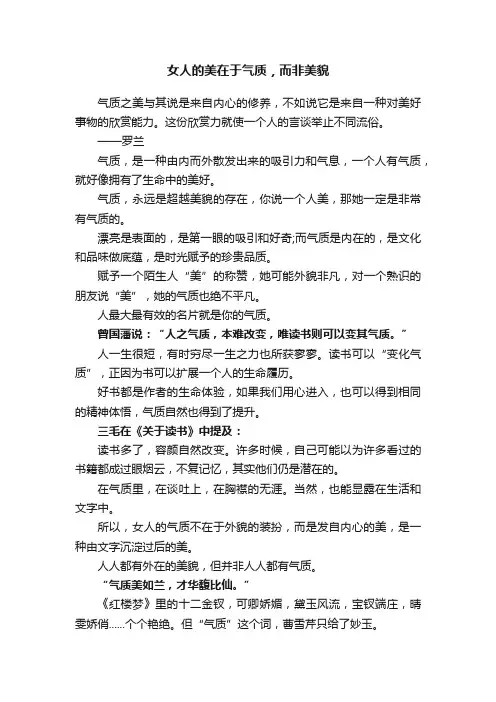 女人的美在于气质，而非美貌

气质之美与其说是来自内心的修养，不如说它是来自一种对美好事物的欣赏能力。这份欣赏力就使一个人的言谈举止不同流俗。

——罗兰

气质，是一种由内而外散发出来的吸引力和气息，一个人有气质，就好像拥有了生命中的美好。

气质，永远是超越美貌的存在，你说一个人美，那她一定是非常有气质的。

漂亮是表面的，是第一眼的吸引和好奇;而气质是内在的，是文化和品味做底蕴，是时光赋予的珍贵品质。

赋予一个陌生人“美”的称赞，她可能外貌非凡，对一个熟识的朋友说“美”，她的气质也绝不平凡。

人最大最有效的名片就是你的气质。

曾国藩说：“人之气质，本难改变，唯读书则可以变其气质。”

人一生很短，有时穷尽一生之力也所获寥寥。读书可以“变化气质”，正因为书可以扩展一个人的生命履历。

好书都是作者的生命体验，如果我们用心进入，也可以得到相同的精神体悟，气质自然也得到了提升。

三毛在《关于读书》中提及：

读书多了，容颜自然改变。许多时候，自己可能以为许多看过的书籍都成过眼烟云，不复记忆，其实他们仍是潜在的。

在气质里，在谈吐上，在胸襟的无涯。当然，也能显露在生活和文字中。

所以，女人的气质不在于外貌的装扮，而是发自内心的美，是一种由文字沉淀过后的美。

人人都有外在的美貌，但并非人人都有气质。

“气质美如兰，才华馥比仙。”

《红楼梦》里的十二金钗，可卿娇媚，黛玉风流，宝钗端庄，晴雯娇俏……个个艳绝。但“气质”这个词，曹雪芹只给了妙玉。